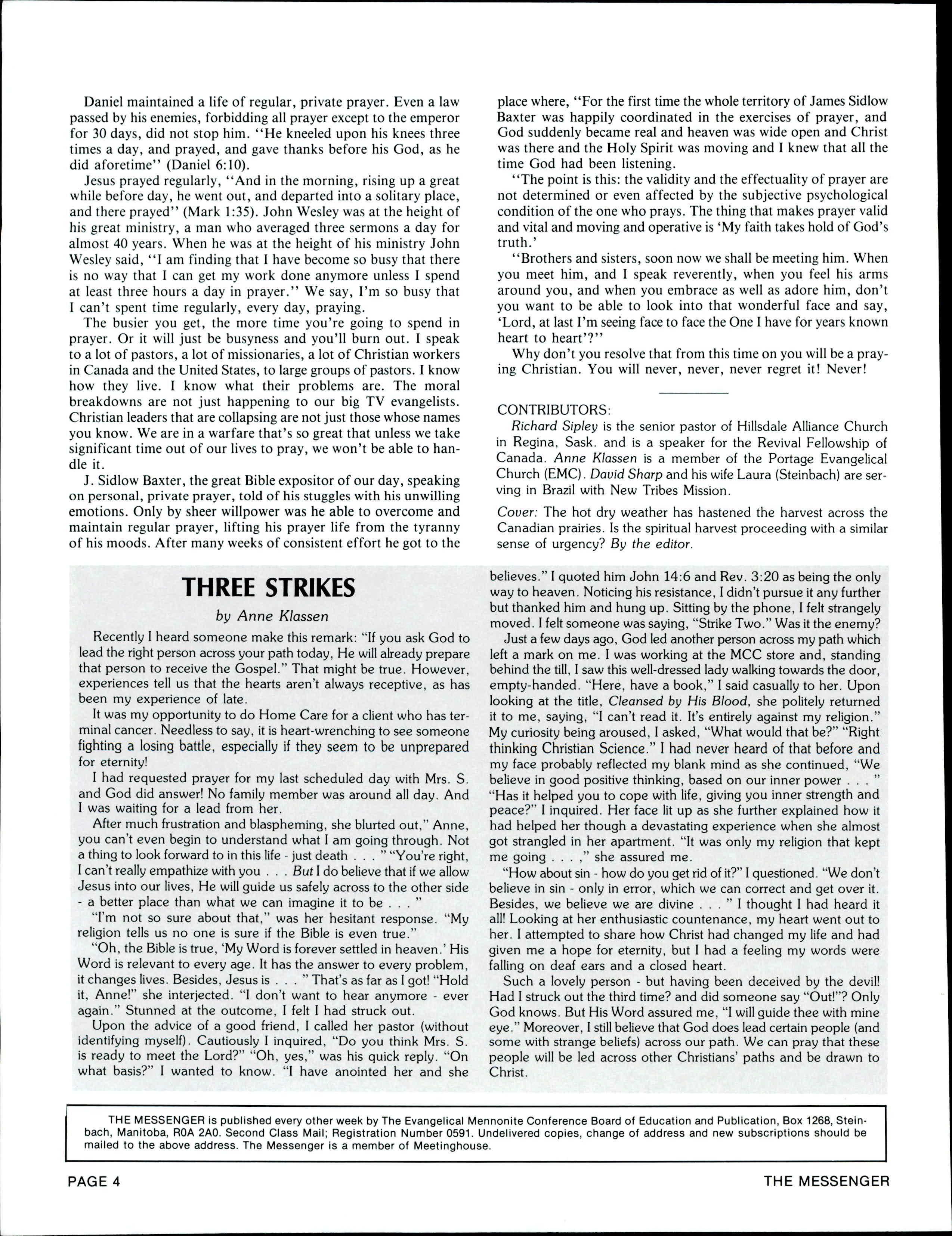 Daniel maintained a life of regular, private prayer. Even a law passed by his enemies, forbidding all prayer except to the emperor for 30 days, did not stop him. "He kneeled upon his knees three times a day, and prayed, and gave thanks before his God, as he did aforetime" (Daniel 6:10).

Jesus prayed regularly, "And in the morning, rising up a great while before day, he went out, and departed into a solitary place, and there prayed" (Mark 1:35). John Wesley was at the height of his great ministry, a man who averaged three sermons a day for almost 40 years. When he was at the height of his ministry John Wesley said, "I am finding that I have become so busy that there is no way that I can get my work done anymore unless I spend at least three hours a day in prayer." We say, I'm so busy that I can't spent time regularly, every day, praying.

The busier you get, the more time you're going to spend in prayer. Or it will just be busyness and you'll burn out. I speak to a lot of pastors, a lot of missionaries, a lot of Christian workers in Canada and the United States, to large groups of pastors. I know how they live. I know what their problems are. The moral breakdowns are not just happening to our big TV evangelists. Christian leaders that are collapsing are not just those whose names you know. We are in a warfare that's so great that unless we take significant time out of our lives to pray, we won't be able to handle it.

J. Sidlow Baxter, the great Bible expositor of our day, speaking on personal, private prayer, told of his stuggles with his unwilling emotions. Only by sheer willpower was he able to overcome and maintain regular prayer, lifting his prayer life from the tyranny of his moods. After many weeks of consistent effort he got to the place where, "For the first time the whole territory of James Sidlow Baxter was happily coordinated in the exercises of prayer, and God suddenly became real and heaven was wide open and Christ was there and the Holy Spirit was moving and I knew that all the time God had been listening.

"The point is this: the validity and the effectuality of prayer are not determined or even affected by the subjective psychological condition of the one who prays. The thing that makes prayer valid and vital and moving and operative is 'My faith takes hold of God's truth.'

"Brothers and sisters, soon now we shall be meeting him. When you meet him, and I speak reverently, when you feel his arms around you, and when you embrace as well as adore him, don't you want to be able to look into that wonderful face and say, 'Lord, at last I'm seeing face to face the One I have for years known heart to heart'?"

Why don't you resolve that from this time on you will be a praying Christian. You will never, never, never regret it! Never!

CONTRIBUTORS:
Richard Sipley is the senior pastor of Hillsdale Alliance Church in Regina, Sask. and is a speaker for the Revival Fellowship of Canada. Anne Klassen is a member of the Portage Evangelical Church (EMC). David Sharp and his wife Laura (Steinbach) are serving in Brazil with New Tribes Mission.

Cover: The hot dry weather has hastened the harvest across the Canadian prairies. Is the spiritual harvest proceeding with a similar sense of urgency? By the editor.

THREE STRIKES
by Anne Klassen

Recently I heard someone make this remark: "If you ask God to lead the right person across your path today, He will already prepare that person to receive the Gospel." That might be true. However, experiences tell us that the hearts aren't always receptive, as has been my experience of late.

It was my opportunity to do Home Care for a client who has terminal cancer. Needless to say, it is heart-wrenching to see someone fighting a losing battle, especially if they seem to be unprepared for eternity!

I had requested prayer for my last scheduled day with Mrs. S. and God did answer! No family member was around all day. And I was waiting for a lead from her.

After much frustration and blaspheming, she blurted out," Anne, you can't even begin to understand what I am going through. Not a thing to look forward to in this life - just death . . . " "You're right, I can't really empathize with you . . . But I do believe that if we allow Jesus into our lives, He will guide us safely across to the other side - a better place than what we can imagine it to be . . . "

"I'm not so sure about that," was her hesitant response. "My religion tells us no one is sure if the Bible is even true."

"Oh, the Bible is true, 'My Word is forever settled in heaven.' His Word is relevant to every age. It has the answer to every problem, it changes lives. Besides, Jesus is . . . " That's as far as I got! "Hold it, Anne!" she interjected. "I don't want to hear anymore - ever again." Stunned at the outcome, I felt I had struck out.

Upon the advice of a good friend, I called her pastor (without identifying myself). Cautiously I inquired, "Do you think Mrs. S. is ready to meet the Lord?" "Oh, yes," was his quick reply. "On what basis?" I wanted to know. "I have anointed her and she believes." I quoted him John 14:6 and Rev. 3:20 as being the only way to heaven. Noticing his resistance, I didn't pursue it any further but thanked him and hung up. Sitting by the phone, I felt strangely moved. I felt someone was saying, "Strike Two." Was it the enemy?

Just a few days ago, God led another person across my path which left a mark on me. I was working at the MCC store and, standing behind the till, I saw this well-dressed lady walking towards the door, empty-handed. "Here, have a book," I said casually to her. Upon looking at the title, Cleansed by His Blood, she politely returned it to me, saying, "I can't read it. It's entirely against my religion." My curiosity being aroused, I asked, "What would that be?" "Right thinking Christian Science." I had never heard of that before and my face probably reflected my blank mind as she continued, "We believe in good positive thinking, based on our inner power . . . " "Has it helped you to cope with life, giving you inner strength and peace?" I inquired. Her face lit up as she further explained how it had helped her though a devastating experience when she almost got strangled in her apartment. "It was only my religion that kept me going . . . ," she assured me.

"How about sin - how do you get rid of it?" I questioned. "We don't believe in sin - only in error, which we can correct and get over it. Besides, we believe we are divine . . . " I thought I had heard it all! Looking at her enthusiastic countenance, my heart went out to her. I attempted to share how Christ had changed my life and had given me a hope for eternity, but I had a feeling my words were falling on deaf ears and a closed heart.

Such a lovely person - but having been deceived by the devil! Had I struck out the third time? and did someone say "Out!"? Only God knows. But His Word assured me, "I will guide thee with mine eye." Moreover, I still believe that God does lead certain people (and some with strange beliefs) across our path. We can pray that these people will be led across other Christians' paths and be drawn to Christ.

THE MESSENGER is published every other week by The Evangelical Mennonite Conference Board of Education and Publication, Box 1268, Steinbach, Manitoba, R0A 2A0. Second Class Mail; Registration Number 0591. Undelivered copies, change of address and new subscriptions should be mailed to the above address. The Messenger is a member of Meetinghouse.

PAGE 4 THE MESSENGER